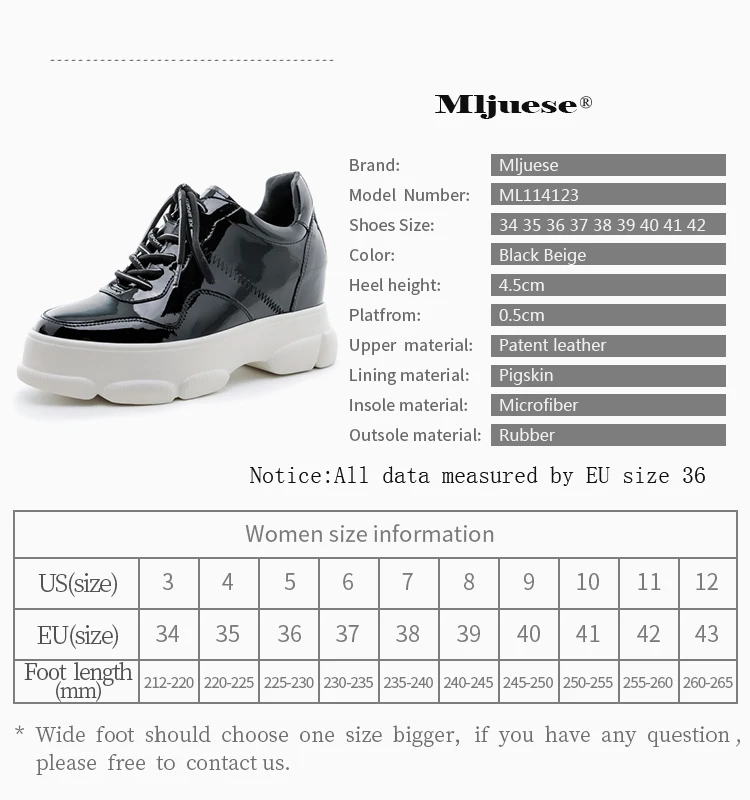 Mljuese®

Brand: Mljuese
Model Number: ML114123
Shoes Size: 34 35 36 37 38 39 40 41 42
Color: Black Beige
Heel height: 4.5cm
Platfrom: 0.5cm
Upper material: Patent leather
Lining material: Pigskin
Insole material: Microfiber
Outsole material: Rubber

Notice:All data measured by EU size 36

| Women size information | | | | | | | | | | |
|---|---|---|---|---|---|---|---|---|---|---|
| US(size) | 3 | 4 | 5 | 6 | 7 | 8 | 9 | 10 | 11 | 12 |
| EU(size) | 34 | 35 | 36 | 37 | 38 | 39 | 40 | 41 | 42 | 43 |
| Foot length (mm) | 212-220 | 220-225 | 225-230 | 230-235 | 235-240 | 240-245 | 245-250 | 250-255 | 255-260 | 260-265 |

* Wide foot should choose one size bigger, if you have any question, please free to contact us.